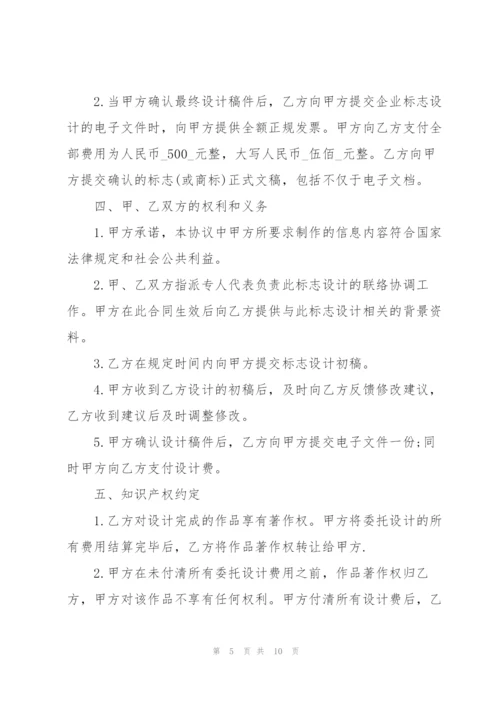 2.当甲方确认最终设计稿件后，乙方向甲方提交企业标志设计的电子文件时，向甲方提供全额正规发票。甲方向乙方支付全部费用为人民币_500_元整，大写人民币_伍佰_元整。乙方向甲方提交确认的标志(或商标)正式文稿，包括不仅于电子文档。

四、甲、乙双方的权利和义务

1.甲方承诺，本协议中甲方所要求制作的信息内容符合国家法律规定和社会公共利益。

2.甲、乙双方指派专人代表负责此标志设计的联络协调工作。甲方在此合同生效后向乙方提供与此标志设计相关的背景资料。

3.乙方在规定时间内向甲方提交标志设计初稿。

4.甲方收到乙方设计的初稿后，及时向乙方反馈修改建议，乙方收到建议后及时调整修改。

5.甲方确认设计稿件后，乙方向甲方提交电子文件一份;同时甲方向乙方支付设计费。

五、知识产权约定

1.乙方对设计完成的作品享有著作权。甲方将委托设计的所有费用结算完毕后，乙方将作品著作权转让给甲方.

2.甲方在未付清所有委托设计费用之前，作品著作权归乙方，甲方对该作品不享有任何权利。甲方付清所有设计费后，乙

第 5 页 共 10 页